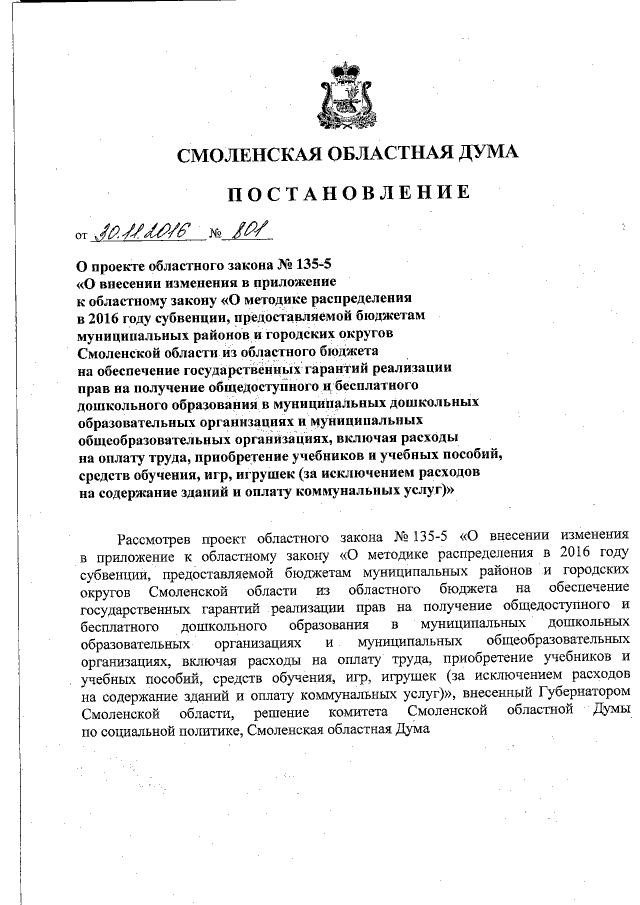 СМОЛЕНСКАЯ ОБЛАСТНАЯ ДУМА

ПОСТАНОВЛЕНИЕ

от 30.11.2016 № 801

О проекте областного закона № 135-5 «О внесении изменения в приложение к областному закону «О методике распределения в 2016 году субвенции, предоставляемой бюджетам муниципальных районов и городских округов Смоленской области из областного бюджета на обеспечение государственных гарантий реализации прав на получение общедоступного и бесплатного дошкольного образования в муниципальных дошкольных образовательных организациях и муниципальных общеобразовательных организациях, включая расходы на оплату труда, приобретение учебников и учебных пособий, средств обучения, игр, игрушек (за исключением расходов на содержание зданий и оплату коммунальных услуг)»

Рассмотрев проект областного закона № 135-5 «О внесении изменения в приложение к областному закону «О методике распределения в 2016 году субвенции, предоставляемой бюджетам муниципальных районов и городских округов Смоленской области из областного бюджета на обеспечение государственных гарантий реализации прав на получение общедоступного и бесплатного дошкольного образования в муниципальных дошкольных образовательных организациях и муниципальных общеобразовательных организациях, включая расходы на оплату труда, приобретение учебников и учебных пособий, средств обучения, игр, игрушек (за исключением расходов на содержание зданий и оплату коммунальных услуг)», внесенный Губернатором Смоленской области, решение комитета Смоленской областной Думы по социальной политике, Смоленская областная Дума